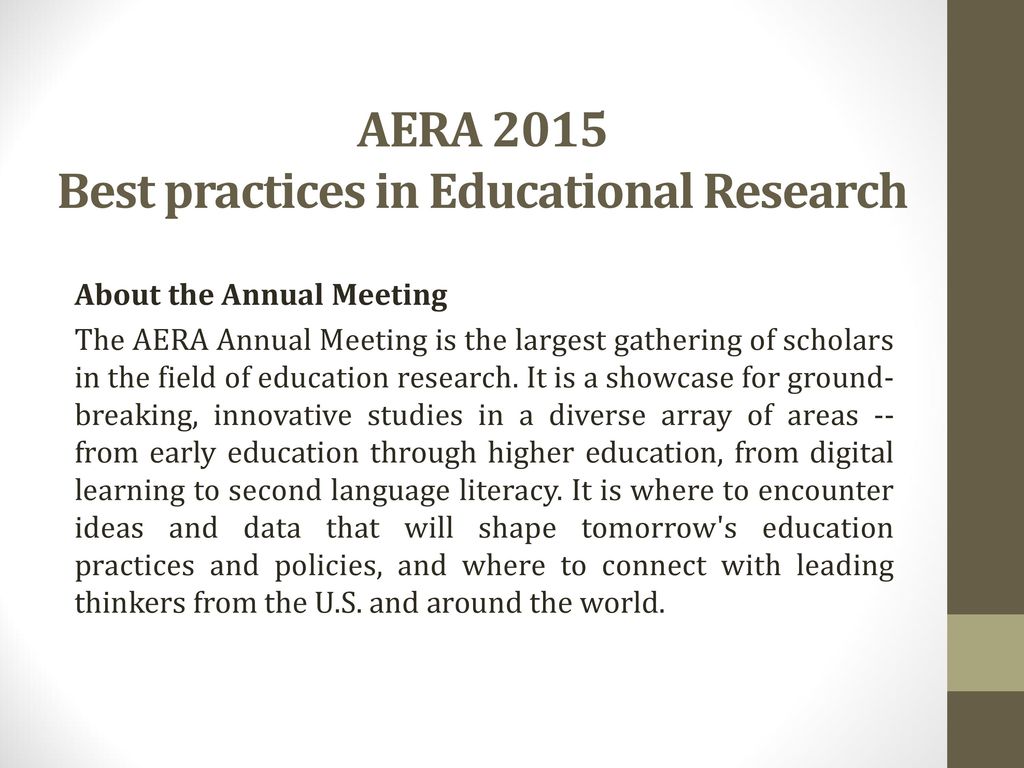 AERA 2015
Best practices in Educational Research

About the Annual Meeting

The AERA Annual Meeting is the largest gathering of scholars in the field of education research. It is a showcase for ground-breaking, innovative studies in a diverse array of areas -- from early education through higher education, from digital learning to second language literacy. It is where to encounter ideas and data that will shape tomorrow's education practices and policies, and where to connect with leading thinkers from the U.S. and around the world.